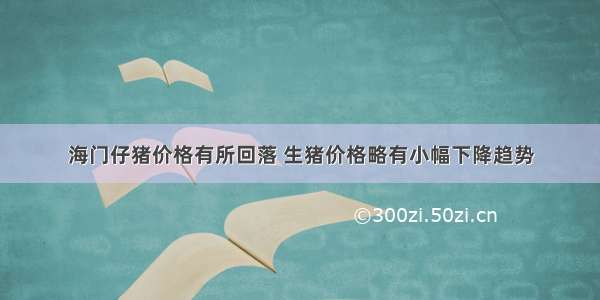 海门仔猪价格有所回落 生猪价格略有小幅下降趋势

©300zi.50zi.cn